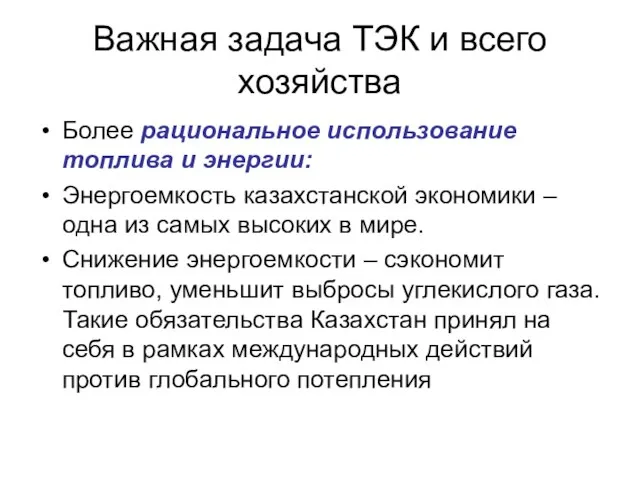 Важная задача ТЭК и всего хозяйства

• Более рациональное использование топлива и энергии:
• Энергоемкость казахстанской экономики – одна из самых высоких в мире.
• Снижение энергоемкости – сэкономит топливо, уменьшит выбросы углекислого газа. Такие обязательства Казахстан принял на себя в рамках международных действий против глобального потепления